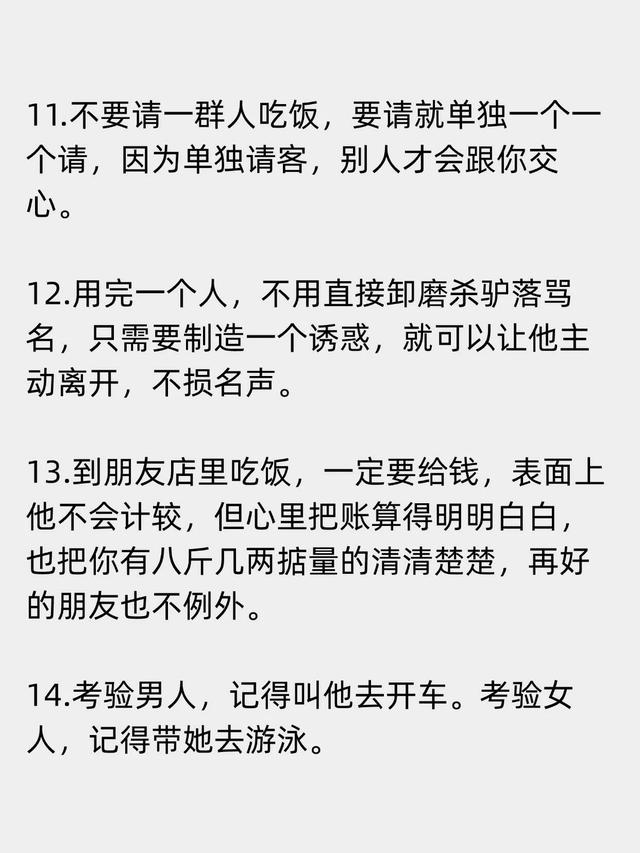 11.不要请一群人吃饭，要请就单独一个一个请，因为单独请客，别人才会跟你交心。

12.用完一个人，不用直接卸磨杀驴落骂名，只需要制造一个诱惑，就可以让他主动离开，不损名声。

13.到朋友店里吃饭，一定要给钱，表面上他不会计较，但心里把账算得明明白白，也把你有八斤几两掂量的清清楚楚，再好的朋友也不例外。

14.考验男人，记得叫他去开车。考验女人，记得带她去游泳。